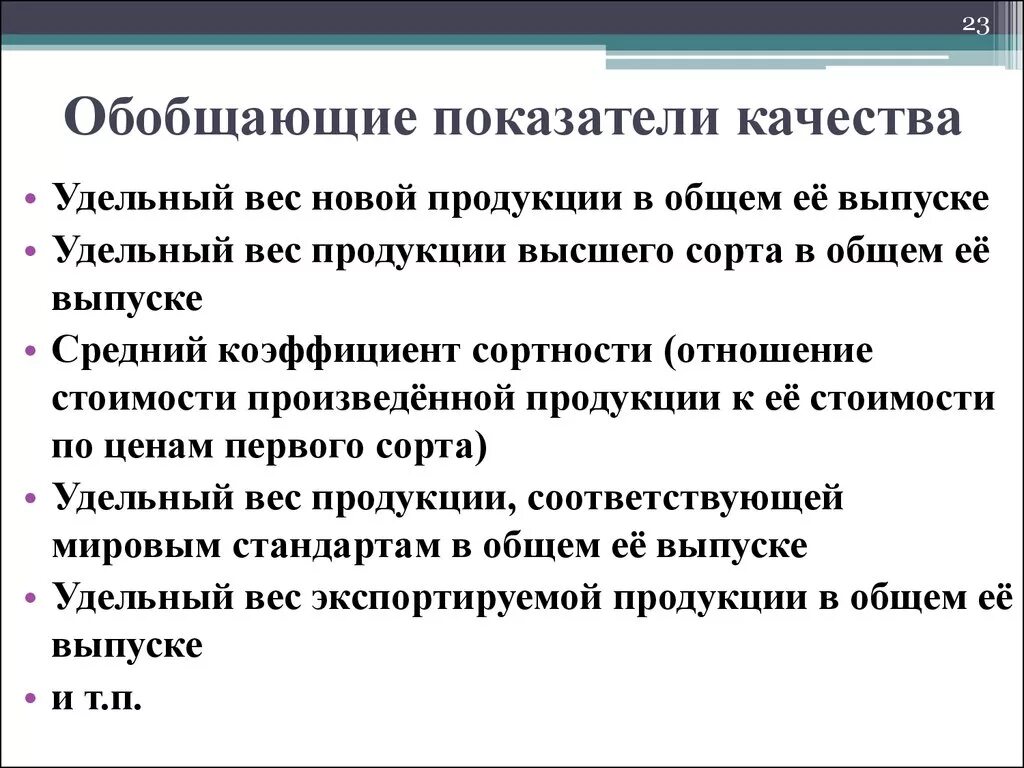 23

Обобщающие показатели качества

• Удельный вес новой продукции в общем её выпуске
• Удельный вес продукции высшего сорта в общем её выпуске
• Средний коэффициент сортности (отношение стоимости произведённой продукции к её стоимости по ценам первого сорта)
• Удельный вес продукции, соответствующей мировым стандартам в общем её выпуске
• Удельный вес экспортируемой продукции в общем её выпуске
• и т.п.